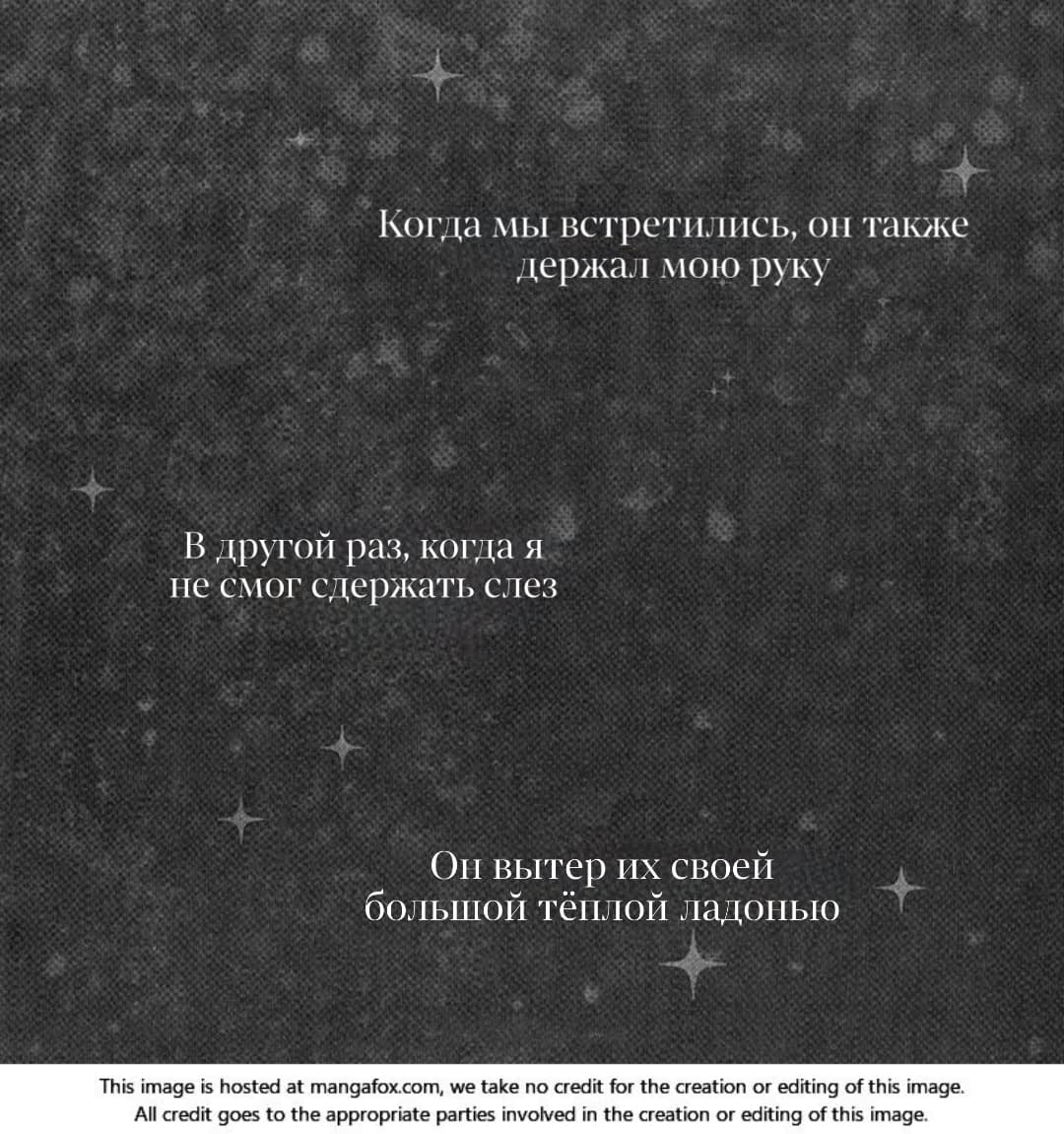 Когда мы встретились, он также держал мою руку

В другой раз, когда я не смог сдержать слез

Он вытер их своей большой тёплой ладонью

This image is hosted at mangafox.com, we take no credit for the creation or editing of this image. All credit goes to the appropriate parties involved in the creation or editing of this image.